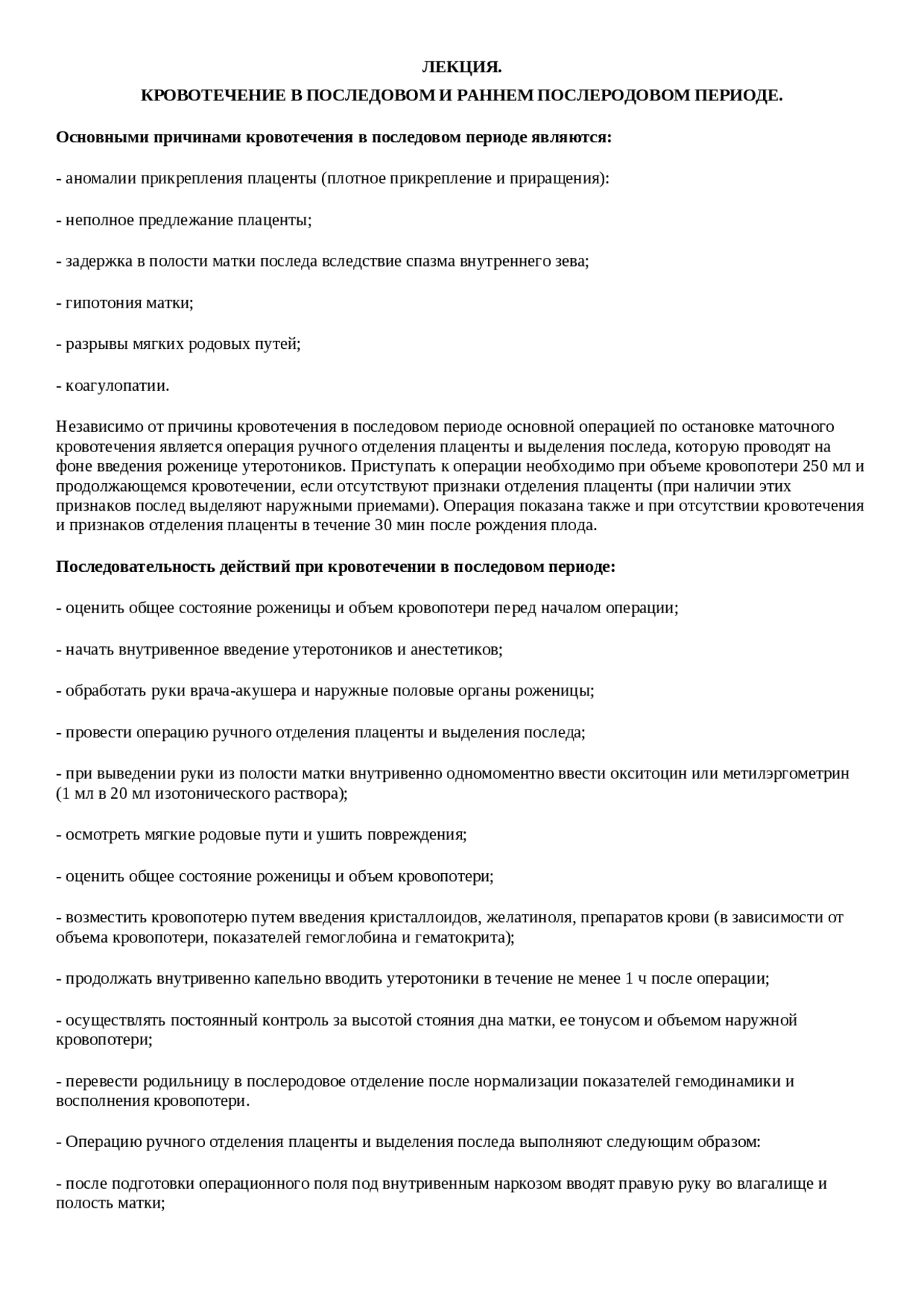 ЛЕКЦИЯ.

КРОВОТЕЧЕНИЕ В ПОСЛЕДОВОМ И РАННЕМ ПОСЛЕРОДОВОМ ПЕРИОДЕ.

Основными причинами кровотечения в последовом периоде являются:

- аномалии прикрепления плаценты (плотное прикрепление и приращения):

- неполное предлежание плаценты;

- задержка в полости матки последа вследствие спазма внутреннего зева;

- гипотония матки;

- разрывы мягких родовых путей;

- коагулопатии.

Независимо от причины кровотечения в последовом периоде основной операцией по остановке маточного кровотечения является операция ручного отделения плаценты и выделения последа, которую проводят на фоне введения роженице утеротоников. Приступать к операции необходимо при объеме кровопотери 250 мл и продолжающемся кровотечении, если отсутствуют признаки отделения плаценты (при наличии этих признаков послед выделяют наружными приемами). Операция показана также и при отсутствии кровотечения и признаков отделения плаценты в течение 30 мин после рождения плода.

Последовательность действий при кровотечении в последовом периоде:

- оценить общее состояние роженицы и объем кровопотери перед началом операции;

- начать внутривенное введение утеротоников и анестетиков;

- обработать руки врача-акушера и наружные половые органы роженицы;

- провести операцию ручного отделения плаценты и выделения последа;

- при выведении руки из полости матки внутривенно одномоментно ввести окситоцин или метилэргометрин (1 мл в 20 мл изотонического раствора);

- осмотреть мягкие родовые пути и ушить повреждения;

- оценить общее состояние роженицы и объем кровопотери;

- возместить кровопотерю путем введения кристаллоидов, желатиноля, препаратов крови (в зависимости от объема кровопотери, показателей гемоглобина и гематокрита);

- продолжать внутривенно капельно вводить утеротоники в течение не менее 1 ч после операции;

- осуществлять постоянный контроль за высотой стояния дна матки, ее тонусом и объемом наружной кровопотери;

- перевести родильницу в послеродовое отделение после нормализации показателей гемодинамики и восполнения кровопотери.

- Операцию ручного отделения плаценты и выделения последа выполняют следующим образом:

- после подготовки операционного поля под внутривенным наркозом вводят правую руку во влагалище и полость матки;